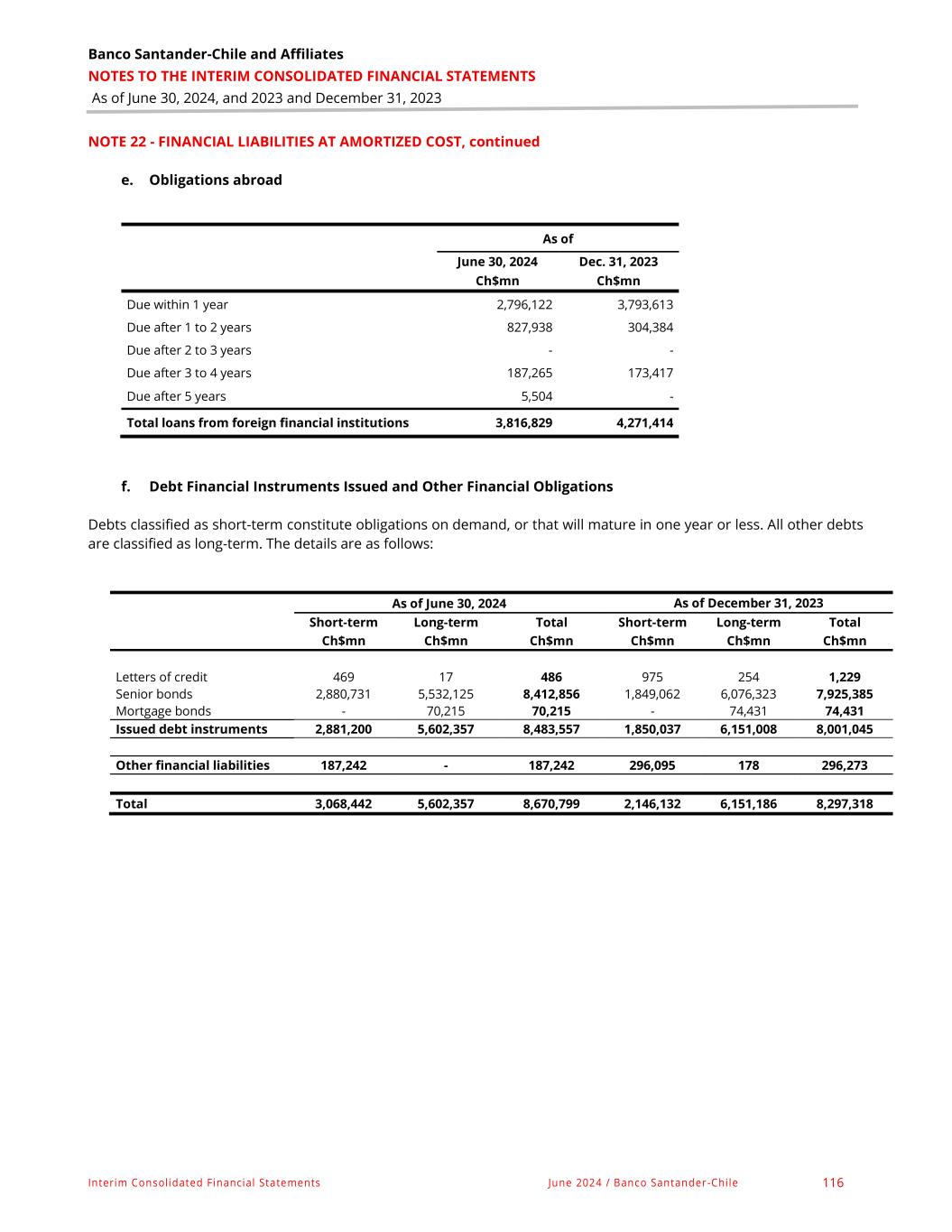 Banco Santander-Chile and Affiliates
NOTES TO THE INTERIM CONSOLIDATED FINANCIAL STATEMENTS
As of June 30, 2024, and 2023 and December 31, 2023

NOTE 22 - FINANCIAL LIABILITIES AT AMORTIZED COST, continued

e. Obligations abroad

| | As of | |
|---|---|---|
| | June 30, 2024 Ch$mn | Dec. 31, 2023 Ch$mn |
| Due within 1 year | 2,796,122 | 3,793,613 |
| Due after 1 to 2 years | 827,938 | 304,384 |
| Due after 2 to 3 years | - | - |
| Due after 3 to 4 years | 187,265 | 173,417 |
| Due after 5 years | 5,504 | - |
| Total loans from foreign financial institutions | 3,816,829 | 4,271,414 |

f. Debt Financial Instruments Issued and Other Financial Obligations

Debts classified as short-term constitute obligations on demand, or that will mature in one year or less. All other debts are classified as long-term. The details are as follows:

| | As of June 30, 2024 | | | As of December 31, 2023 | | |
|---|---|---|---|---|---|---|
| | Short-term Ch$mn | Long-term Ch$mn | Total Ch$mn | Short-term Ch$mn | Long-term Ch$mn | Total Ch$mn |
| Letters of credit | 469 | 17 | 486 | 975 | 254 | 1,229 |
| Senior bonds | 2,880,731 | 5,532,125 | 8,412,856 | 1,849,062 | 6,076,323 | 7,925,385 |
| Mortgage bonds | - | 70,215 | 70,215 | - | 74,431 | 74,431 |
| Issued debt instruments | 2,881,200 | 5,602,357 | 8,483,557 | 1,850,037 | 6,151,008 | 8,001,045 |
| Other financial liabilities | 187,242 | - | 187,242 | 296,095 | 178 | 296,273 |
| Total | 3,068,442 | 5,602,357 | 8,670,799 | 2,146,132 | 6,151,186 | 8,297,318 |

Interim Consolidated Financial Statements June 2024 / Banco Santander-Chile 116